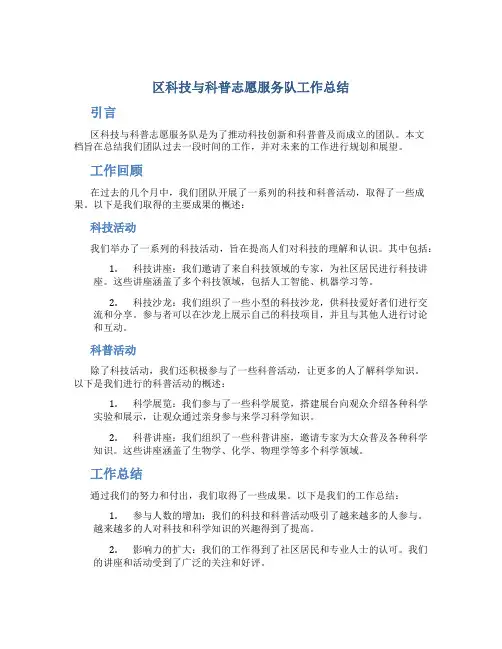 区科技与科普志愿服务队工作总结

引言

区科技与科普志愿服务队是为了推动科技创新和科普普及而成立的团队。本文档旨在总结我们团队过去一段时间的工作，并对未来的工作进行规划和展望。

工作回顾

在过去的几个月中，我们团队开展了一系列的科技和科普活动，取得了一些成果。以下是我们取得的主要成果的概述：

科技活动

我们举办了一系列的科技活动，旨在提高人们对科技的理解和认识。其中包括：

1. 科技讲座：我们邀请了来自科技领域的专家，为社区居民进行科技讲座。这些讲座涵盖了多个科技领域，包括人工智能、机器学习等。

2. 科技沙龙：我们组织了一些小型的科技沙龙，供科技爱好者们进行交流和分享。参与者可以在沙龙上展示自己的科技项目，并且与其他人进行讨论和互动。

科普活动

除了科技活动，我们还积极参与了一些科普活动，让更多的人了解科学知识。以下是我们进行的科普活动的概述：

1. 科学展览：我们参与了一些科学展览，搭建展台向观众介绍各种科学实验和展示，让观众通过亲身参与来学习科学知识。

2. 科普讲座：我们组织了一些科普讲座，邀请专家为大众普及各种科学知识。这些讲座涵盖了生物学、化学、物理学等多个科学领域。

工作总结

通过我们的努力和付出，我们取得了一些成果。以下是我们的工作总结：

1. 参与人数的增加：我们的科技和科普活动吸引了越来越多的人参与。越来越多的人对科技和科学知识的兴趣得到了提高。

2. 影响力的扩大：我们的工作得到了社区居民和专业人士的认可。我们的讲座和活动受到了广泛的关注和好评。